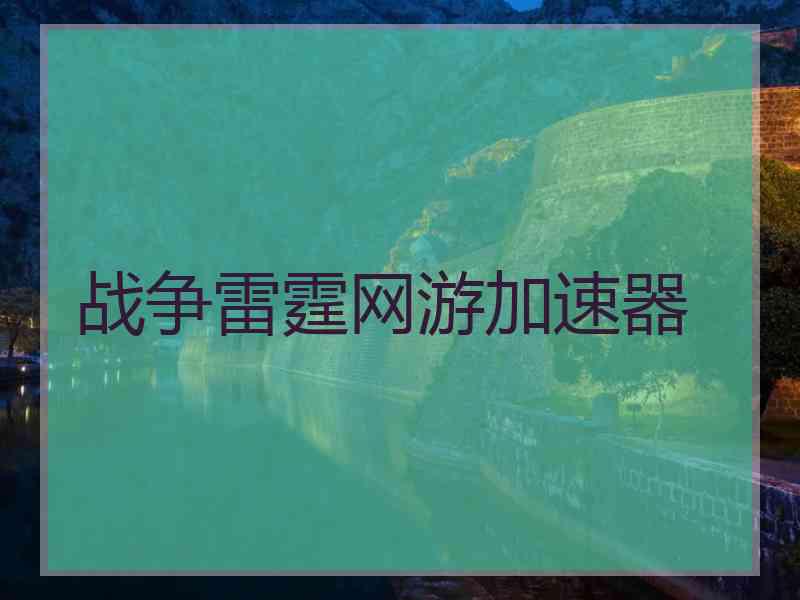 战争雷霆网游加速器